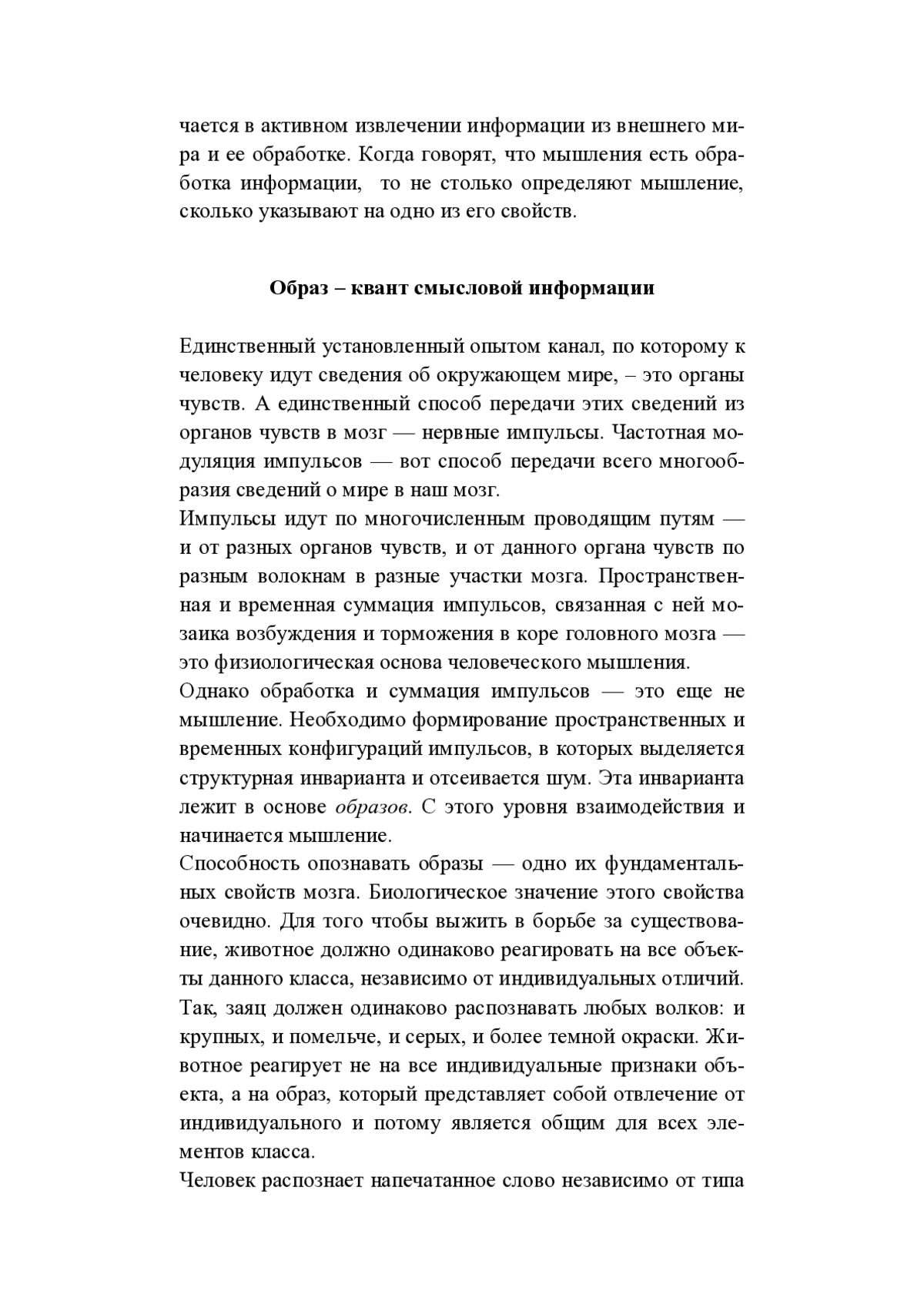 чается в активном извлечении информации из внешнего мира и ее обработке. Когда говорят, что мышления есть обработка информации, то не столько определяют мышление, сколько указывают на одно из его свойств.

Образ – квант смысловой информации

Единственный установленный опытом канал, по которому к человеку идут сведения об окружающем мире, – это органы чувств. А единственный способ передачи этих сведений из органов чувств в мозг — нервные импульсы. Частотная модуляция импульсов — вот способ передачи всего многообразия сведений о мире в наш мозг.
Импульсы идут по многочисленным проводящим путям — и от разных органов чувств, и от данного органа чувств по разным волокнам в разные участки мозга. Пространственная и временная суммация импульсов, связанная с ней мозаика возбуждения и торможения в коре головного мозга — это физиологическая основа человеческого мышления.
Однако обработка и суммация импульсов — это еще не мышление. Необходимо формирование пространственных и временных конфигураций импульсов, в которых выделяется структурная инварианта и отсеивается шум. Эта инварианта лежит в основе образов. С этого уровня взаимодействия и начинается мышление.
Способность опознавать образы — одно их фундаментальных свойств мозга. Биологическое значение этого свойства очевидно. Для того чтобы выжить в борьбе за существование, животное должно одинаково реагировать на все объекты данного класса, независимо от индивидуальных отличий. Так, заяц должен одинаково распознавать любых волков: и крупных, и помельче, и серых, и более темной окраски. Животное реагирует не на все индивидуальные признаки объекта, а на образ, который представляет собой отвлечение от индивидуального и потому является общим для всех элементов класса.
Человек распознает напечатанное слово независимо от типа